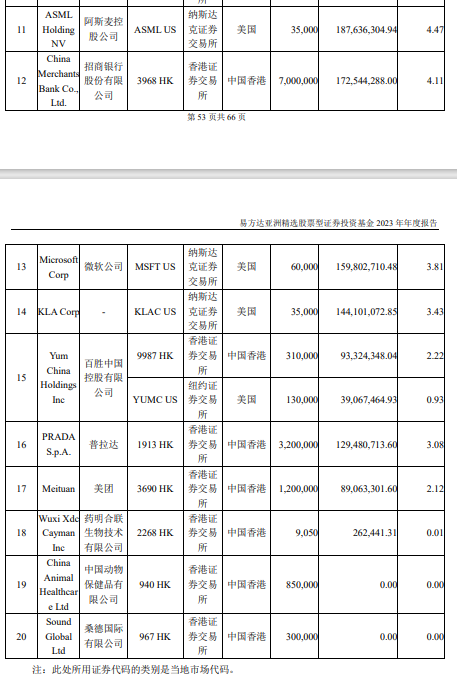 | 11 | ASML Holding NV | 阿斯麦控股公司 | ASML US | 纳斯达克证券交易所 | 美国 | 35,000 | 187,636,304.94 | 4.47 |
|---|---|---|---|---|---|---|---|---|
| 12 | China Merchants Bank Co., Ltd. | 招商银行股份有限公司 | 3968 HK | 香港证券交易所 | 中国香港 | 7,000,000 | 172,544,288.00 | 4.11 |

第 53 页共 66 页

易方达亚洲精选股票型证券投资基金 2023 年年度报告

| 13 | Microsoft Corp | 微软公司 | MSFT US | 纳斯达克证券交易所 | 美国 | 60,000 | 159,802,710.48 | 3.81 |
|---|---|---|---|---|---|---|---|---|
| 14 | KLA Corp | - | KLAC US | 纳斯达克证券交易所 | 美国 | 35,000 | 144,101,072.85 | 3.43 |
| 15 | Yum China Holdings Inc | 百胜中国控股有限公司 | 9987 HK | 香港证券交易所 | 中国香港 | 310,000 | 93,324,348.04 | 2.22 |
| | | | YUMC US | 纽约证券交易所 | 美国 | 130,000 | 39,067,464.93 | 0.93 |
| 16 | PRADA S.p.A. | 普拉达 | 1913 HK | 香港证券交易所 | 中国香港 | 3,200,000 | 129,480,713.60 | 3.08 |
| 17 | Meituan | 美团 | 3690 HK | 香港证券交易所 | 中国香港 | 1,200,000 | 89,063,301.60 | 2.12 |
| 18 | Wuxi Xdc Cayman Inc | 药明合联生物技术有限公司 | 2268 HK | 香港证券交易所 | 中国香港 | 9,050 | 262,441.31 | 0.01 |
| 19 | China Animal Healthcare Ltd | 中国动物保健品有限公司 | 940 HK | 香港证券交易所 | 中国香港 | 850,000 | 0.00 | 0.00 |
| 20 | Sound Global Ltd | 桑德国际有限公司 | 967 HK | 香港证券交易所 | 中国香港 | 300,000 | 0.00 | 0.00 |

注：此处所用证券代码的类别是当地市场代码。